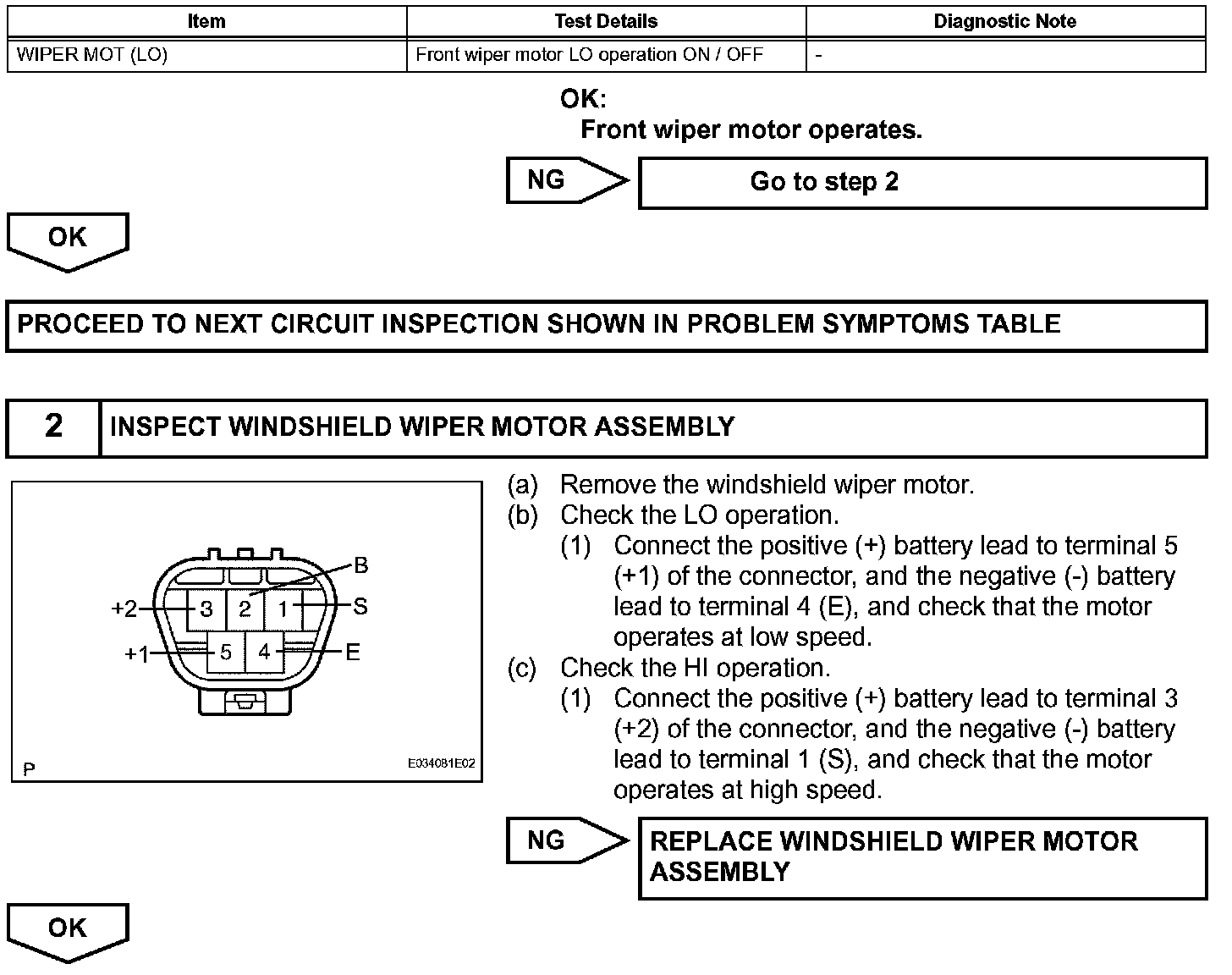 | Item | Test Details | Diagnostic Note |
|---|---|---|
| WIPER MOT (LO) | Front wiper motor LO operation ON / OFF | - |

OK:
Front wiper motor operates.

NG

Go to step 2

OK

PROCEED TO NEXT CIRCUIT INSPECTION SHOWN IN PROBLEM SYMPTOMS TABLE

2 INSPECT WINDSHIELD WIPER MOTOR ASSEMBLY

B
+2 3 2 1 S
+1 5 4 E

P E034081E02

(a) Remove the windshield wiper motor.
(b) Check the LO operation.
(1) Connect the positive (+) battery lead to terminal 5 (+1) of the connector, and the negative (-) battery lead to terminal 4 (E), and check that the motor operates at low speed.
(c) Check the HI operation.
(1) Connect the positive (+) battery lead to terminal 3 (+2) of the connector, and the negative (-) battery lead to terminal 1 (S), and check that the motor operates at high speed.

NG

REPLACE WINDSHIELD WIPER MOTOR ASSEMBLY

OK